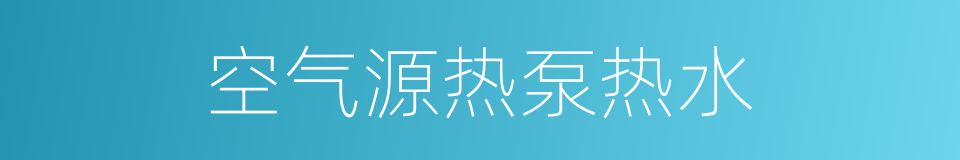 空气源热泵热水